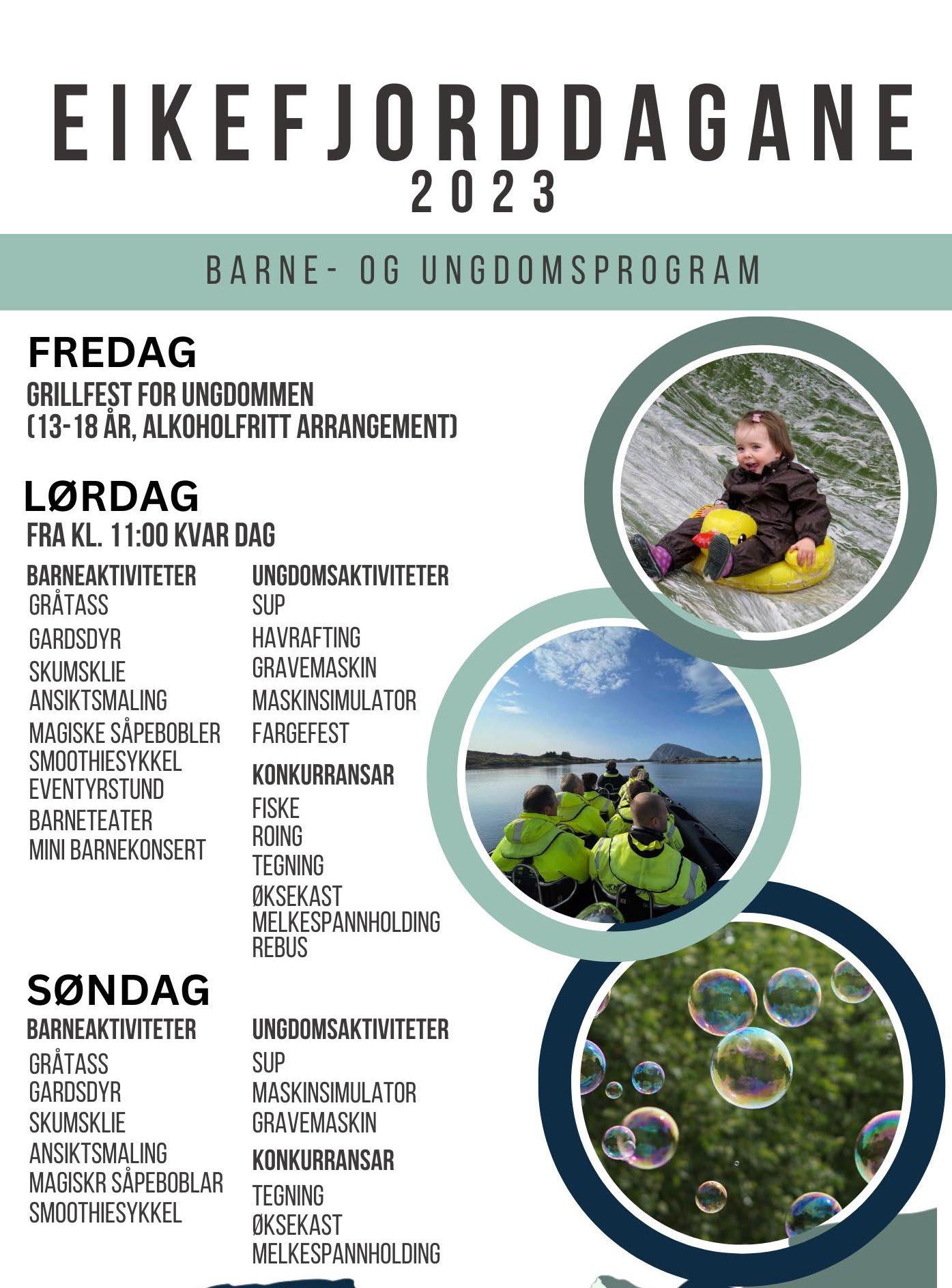 EIKEFJORDDAGANE
2023

BARNE- OG UNGDOMSPROGRAM

FREDAG
GRILLFEST FOR UNGDOMMEN
(13-18 ÅR, ALKOHOLFRITT ARRANGEMENT)

LØRDAG
FRA KL. 11:00 KVAR DAG

BARNEAKTIVITETER
GRÅTASS
GARDSDYR
SKUMSKLIE
ANSIKTSMALING
MAGISKE SÅPEBOBLER
SMOOTHIESYKKEL
EVENTYRSTUND
BARNETEATER
MINI BARNEKONSERT

UNGDOMSAKTIVITETER
SUP
HAVRAFTING
GRAVEMASKIN
MASKINSIMULATOR
FARGEFEST

KONKURRANSAR
FISKE
ROING
TEGNING
ØKSEKAST
MELKESPANNHOLDING
REBUS

SØNDAG
BARNEAKTIVITETER
GRÅTASS
GARDSDYR
SKUMSKLIE
ANSIKTSMALING
MAGISKR SÅPEBOBLAR
SMOOTHIESYKKEL

UNGDOMSAKTIVITETER
SUP
MASKINSIMULATOR
GRAVEMASKIN

KONKURRANSAR
TEGNING
ØKSEKAST
MELKESPANNHOLDING